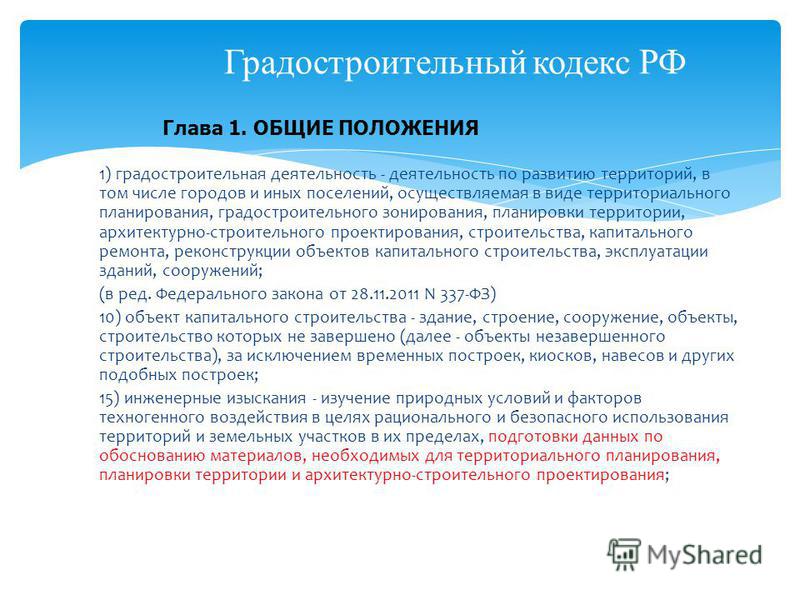 Градостроительный кодекс РФ

Глава 1. ОБЩИЕ ПОЛОЖЕНИЯ

1) градостроительная деятельность - деятельность по развитию территорий, в том числе городов и иных поселений, осуществляемая в виде территориального планирования, градостроительного зонирования, планировки территории, архитектурно-строительного проектирования, строительства, капитального ремонта, реконструкции объектов капитального строительства, эксплуатации зданий, сооружений;

(в ред. Федерального закона от 28.11.2011 N 337-ФЗ)

10) объект капитального строительства - здание, строение, сооружение, объекты, строительство которых не завершено (далее - объекты незавершенного строительства), за исключением временных построек, киосков, навесов и других подобных построек;

15) инженерные изыскания - изучение природных условий и факторов техногенного воздействия в целях рационального и безопасного использования территорий и земельных участков в их пределах, подготовки данных по обоснованию материалов, необходимых для территориального планирования, планировки территории и архитектурно-строительного проектирования;

MyShared